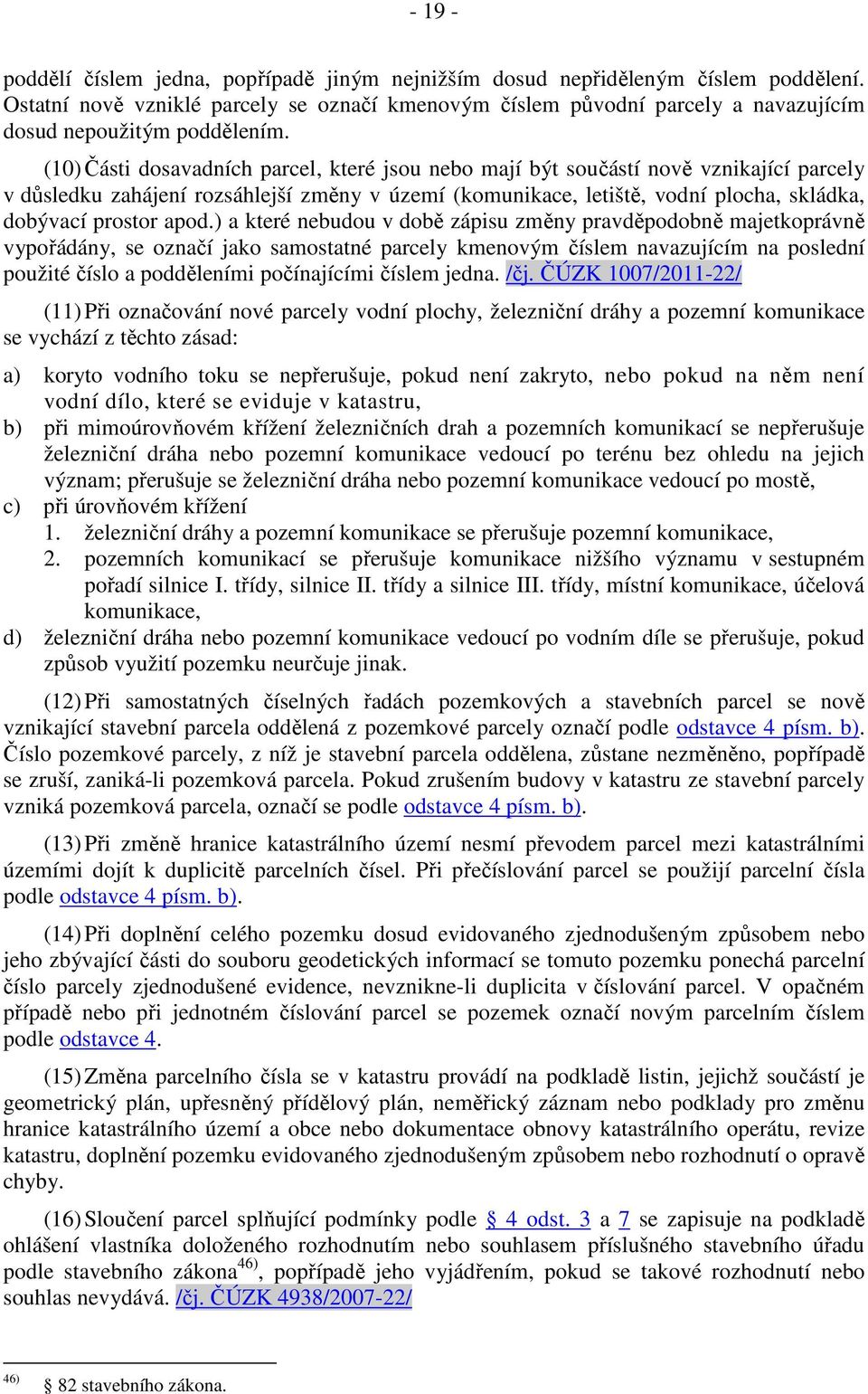 - 19 -

poddělí číslem jedna, popřípadě jiným nejnižším dosud nepřiděleným číslem poddělení. Ostatní nově vzniklé parcely se označí kmenovým číslem původní parcely a navazujícím dosud nepoužitým poddělením.

(10) Části dosavadních parcel, které jsou nebo mají být součástí nově vznikající parcely v důsledku zahájení rozsáhlejší změny v území (komunikace, letiště, vodní plocha, skládka, dobývací prostor apod.) a které nebudou v době zápisu změny pravděpodobně majetkoprávně vypořádány, se označí jako samostatné parcely kmenovým číslem navazujícím na poslední použité číslo a podděleními počínajícími číslem jedna. /čj. ČÚZK 1007/2011-22/

(11) Při označování nové parcely vodní plochy, železniční dráhy a pozemní komunikace se vychází z těchto zásad:

a) koryto vodního toku se nepřerušuje, pokud není zakryto, nebo pokud na něm není vodní dílo, které se eviduje v katastru,

b) při mimoúrovňovém křížení železničních drah a pozemních komunikací se nepřerušuje železniční dráha nebo pozemní komunikace vedoucí po terénu bez ohledu na jejich význam; přerušuje se železniční dráha nebo pozemní komunikace vedoucí po mostě,

c) při úrovňovém křížení

1. železniční dráhy a pozemní komunikace se přerušuje pozemní komunikace,

2. pozemních komunikací se přerušuje komunikace nižšího významu v sestupném pořadí silnice I. třídy, silnice II. třídy a silnice III. třídy, místní komunikace, účelová komunikace,

d) železniční dráha nebo pozemní komunikace vedoucí po vodním díle se přerušuje, pokud způsob využití pozemku neurčuje jinak.

(12) Při samostatných číselných řadách pozemkových a stavebních parcel se nově vznikající stavební parcela oddělená z pozemkové parcely označí podle odstavce 4 písm. b). Číslo pozemkové parcely, z níž je stavební parcela oddělena, zůstane nezměněno, popřípadě se zruší, zaniká-li pozemková parcela. Pokud zrušením budovy v katastru ze stavební parcely vzniká pozemková parcela, označí se podle odstavce 4 písm. b).

(13) Při změně hranice katastrálního území nesmí převodem parcel mezi katastrálními územími dojít k duplicitě parcelních čísel. Při přečíslování parcel se použijí parcelní čísla podle odstavce 4 písm. b).

(14) Při doplnění celého pozemku dosud evidovaného zjednodušeným způsobem nebo jeho zbývající části do souboru geodetických informací se tomuto pozemku ponechá parcelní číslo parcely zjednodušené evidence, nevznikne-li duplicita v číslování parcel. V opačném případě nebo při jednotném číslování parcel se pozemek označí novým parcelním číslem podle odstavce 4.

(15) Změna parcelního čísla se v katastru provádí na podkladě listin, jejichž součástí je geometrický plán, upřesněný přídělový plán, neměřický záznam nebo podklady pro změnu hranice katastrálního území a obce nebo dokumentace obnovy katastrálního operátu, revize katastru, doplnění pozemku evidovaného zjednodušeným způsobem nebo rozhodnutí o opravě chyby.

(16) Sloučení parcel splňující podmínky podle § 4 odst. 3 a 7 se zapisuje na podkladě ohlášení vlastníka doloženého rozhodnutím nebo souhlasem příslušného stavebního úřadu podle stavebního zákona$^{46)}$, popřípadě jeho vyjádřením, pokud se takové rozhodnutí nebo souhlas nevydává. /čj. ČÚZK 4938/2007-22/

$^{46)}$ § 82 stavebního zákona.